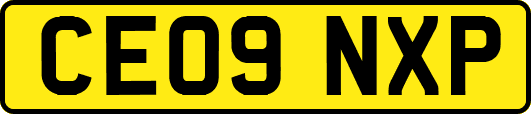 CE09 NXP